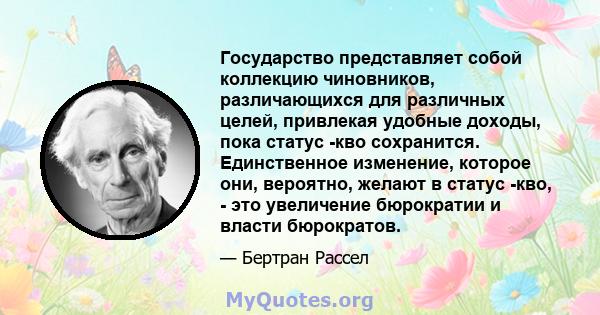 Государство представляет собой коллекцию чиновников, различающихся для различных целей, привлекая удобные доходы, пока статус -кво сохранится. Единственное изменение, которое они, вероятно, желают в статус -кво, - это увеличение бюрократии и власти бюрократов.

— Бертран Рассел

MyQuotes.org